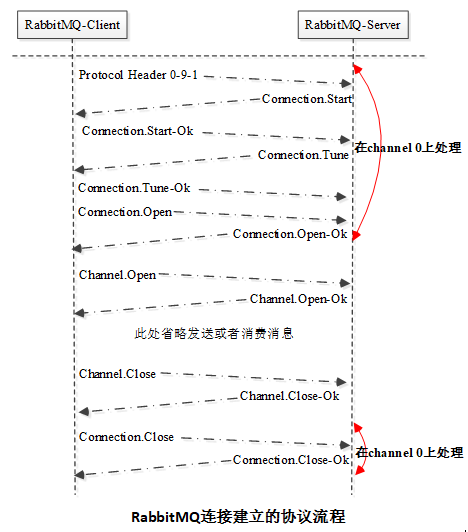 RabbitMQ-Client

RabbitMQ-Server

Protocol Header 0-9-1

Connection.Start

Connection.Start-Ok

在channel 0上处理

Connection.Tune

Connection.Tune-Ok

Connection.Open

Connection.Open-Ok

Channel.Open

Channel.Open-Ok

此处省略发送或者消费消息

Channel.Close

Channel.Close-Ok

Connection.Close

在channel 0上处理

Connection.Close-Ok

RabbitMQ连接建立的协议流程